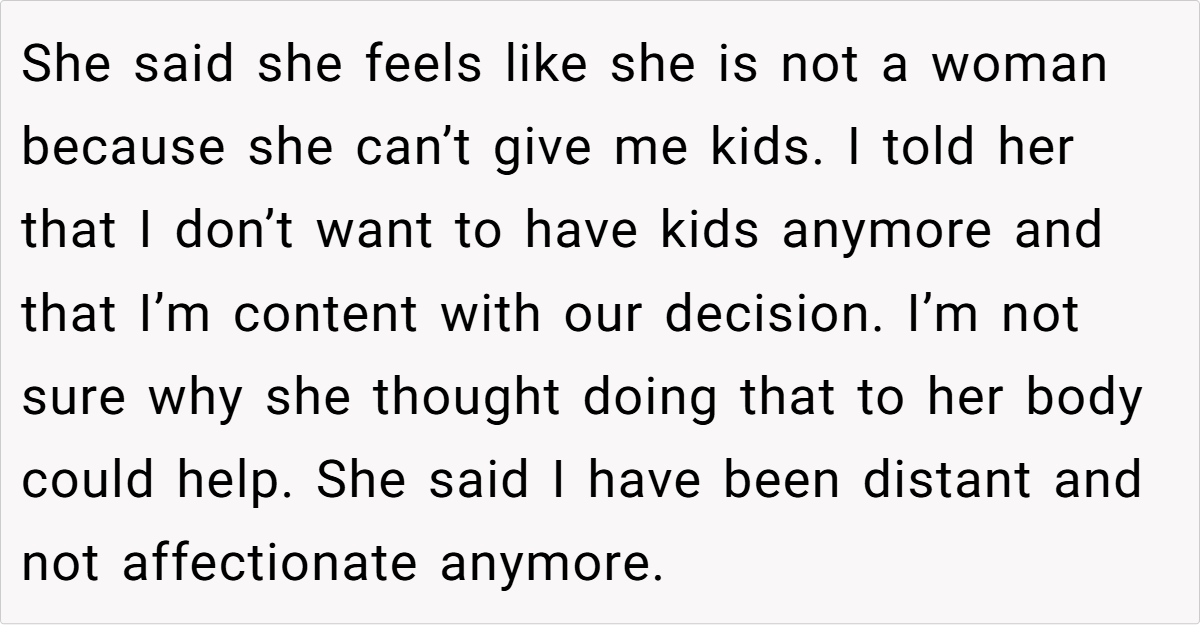 She said she feels like she is not a woman because she can't give me kids. I told her that I don't want to have kids anymore and that I'm content with our decision. I'm not sure why she thought doing that to her body could help. She said I have been distant and not affectionate anymore.